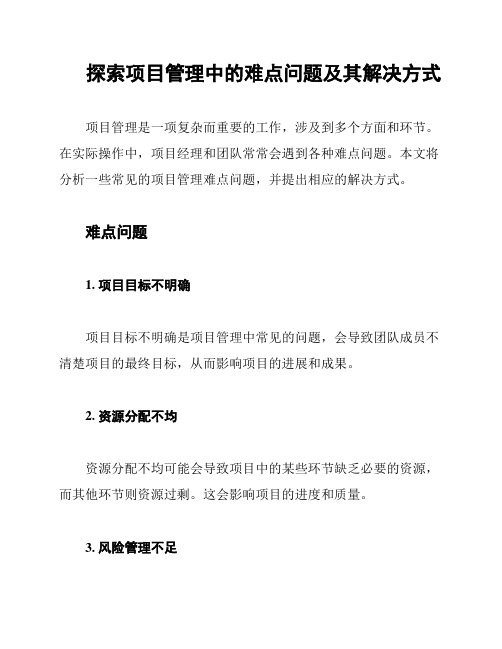 探索项目管理中的难点问题及其解决方式

项目管理是一项复杂而重要的工作，涉及到多个方面和环节。在实际操作中，项目经理和团队常常会遇到各种难点问题。本文将分析一些常见的项目管理难点问题，并提出相应的解决方式。

难点问题

1. 项目目标不明确

项目目标不明确是项目管理中常见的问题，会导致团队成员不清楚项目的最终目标，从而影响项目的进展和成果。

2. 资源分配不均

资源分配不均可能会导致项目中的某些环节缺乏必要的资源，而其他环节则资源过剩。这会影响项目的进度和质量。

3. 风险管理不足